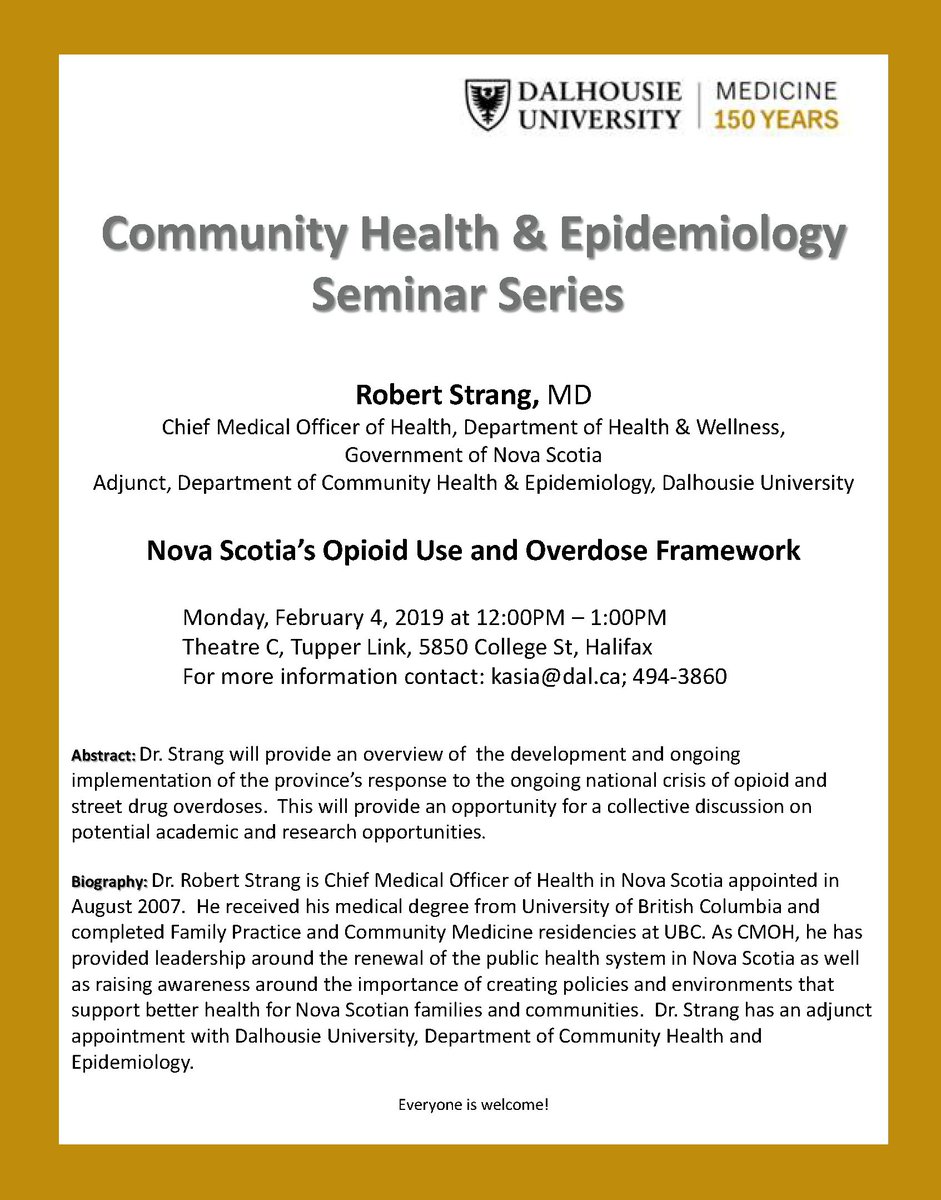 DALHOUSIE UNIVERSITY | MEDICINE 150 YEARS

Community Health & Epidemiology Seminar Series

Robert Strang, MD
Chief Medical Officer of Health, Department of Health & Wellness, Government of Nova Scotia
Adjunct, Department of Community Health & Epidemiology, Dalhousie University

Nova Scotia's Opioid Use and Overdose Framework

Monday, February 4, 2019 at 12:00PM – 1:00PM
Theatre C, Tupper Link, 5850 College St, Halifax
For more information contact: kasia@dal.ca; 494-3860

Abstract: Dr. Strang will provide an overview of the development and ongoing implementation of the province's response to the ongoing national crisis of opioid and street drug overdoses. This will provide an opportunity for a collective discussion on potential academic and research opportunities.

Biography: Dr. Robert Strang is Chief Medical Officer of Health in Nova Scotia appointed in August 2007. He received his medical degree from University of British Columbia and completed Family Practice and Community Medicine residencies at UBC. As CMOH, he has provided leadership around the renewal of the public health system in Nova Scotia as well as raising awareness around the importance of creating policies and environments that support better health for Nova Scotian families and communities. Dr. Strang has an adjunct appointment with Dalhousie University, Department of Community Health and Epidemiology.

Everyone is welcome!